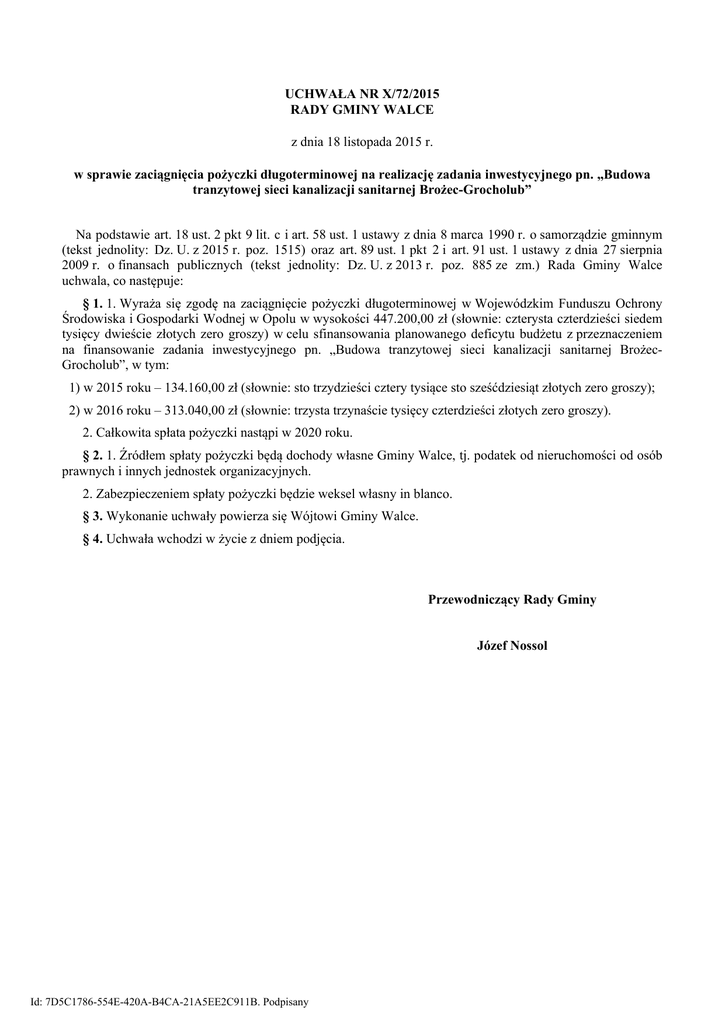 UCHWAŁA NR X/72/2015
RADY GMINY WALCE

z dnia 18 listopada 2015 r.

w sprawie zaciągnięcia pożyczki długoterminowej na realizację zadania inwestycyjnego pn. „Budowa tranzytowej sieci kanalizacji sanitarnej Brożec-Grocholub”

Na podstawie art. 18 ust. 2 pkt 9 lit. c i art. 58 ust. 1 ustawy z dnia 8 marca 1990 r. o samorządzie gminnym (tekst jednolity: Dz. U. z 2015 r. poz. 1515) oraz art. 89 ust. 1 pkt 2 i art. 91 ust. 1 ustawy z dnia 27 sierpnia 2009 r. o finansach publicznych (tekst jednolity: Dz. U. z 2013 r. poz. 885 ze zm.) Rada Gminy Walce uchwala, co następuje:

§ 1. 1. Wyraża się zgodę na zaciągnięcie pożyczki długoterminowej w Wojewódzkim Funduszu Ochrony Środowiska i Gospodarki Wodnej w Opolu w wysokości 447.200,00 zł (słownie: czterysta czterdzieści siedem tysięcy dwieście złotych zero groszy) w celu sfinansowania planowanego deficytu budżetu z przeznaczeniem na finansowanie zadania inwestycyjnego pn. „Budowa tranzytowej sieci kanalizacji sanitarnej Brożec-Grocholub”, w tym:

1) w 2015 roku – 134.160,00 zł (słownie: sto trzydzieści cztery tysiące sto sześćdziesiąt złotych zero groszy);

2) w 2016 roku – 313.040,00 zł (słownie: trzysta trzynaście tysięcy czterdzieści złotych zero groszy).

2. Całkowita spłata pożyczki nastąpi w 2020 roku.

§ 2. 1. Źródłem spłaty pożyczki będą dochody własne Gminy Walce, tj. podatek od nieruchomości od osób prawnych i innych jednostek organizacyjnych.

2. Zabezpieczeniem spłaty pożyczki będzie weksel własny in blanco.

§ 3. Wykonanie uchwały powierza się Wójtowi Gminy Walce.

§ 4. Uchwała wchodzi w życie z dniem podjęcia.

Przewodniczący Rady Gminy

Józef Nossol

Id: 7D5C1786-554E-420A-B4CA-21A5EE2C911B. Podpisany